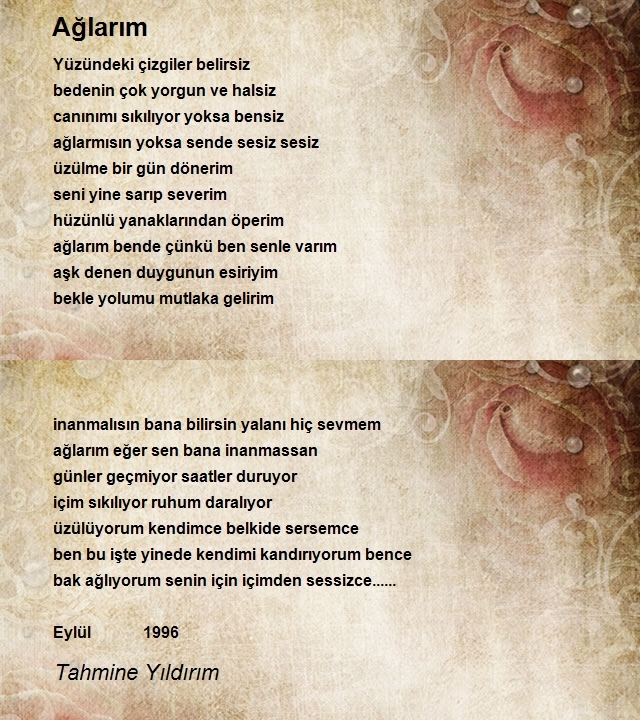 Ağlarım

Yüzündeki çizgiler belirsiz
bedenin çok yorgun ve halsiz
canınımı sıkılıyor yoksa bensiz
ağlarmısın yoksa sende sesiz sesiz
üzülme bir gün dönerim
seni yine sarıp severim
hüzünlü yanaklarından öperim
ağlarım bende çünkü ben senle varım
aşk denen duygunun esiriyim
bekle yolumu mutlaka gelirim

inanmalısın bana bilirsin yalanı hiç sevmem
ağlarım eğer sen bana inanmassan
günler geçmiyor saatler duruyor
içim sıkılıyor ruhum daralıyor
üzülüyorum kendimce belkide sersemce
ben bu işte yinede kendimi kandırıyorum bence
bak ağlıyorum senin için içimden sessizce......

Eylül 1996

Tahmine Yıldırım